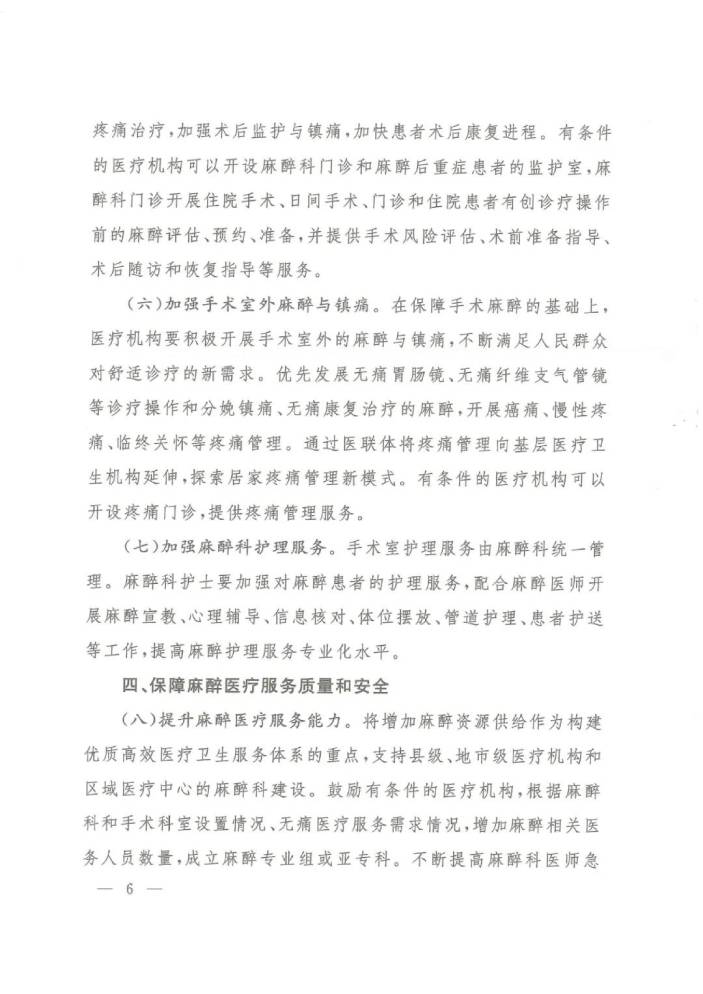 疼痛治疗，加强术后监护与镇痛，加快患者术后康复进程。有条件的医疗机构可以开设麻醉科门诊和麻醉后重症患者的监护室，麻醉科门诊开展住院手术、日间手术、门诊和住院患者有创诊疗操作前的麻醉评估、预约、准备，并提供手术风险评估、术前准备指导、术后随访和恢复指导等服务。

（六）加强手术室外麻醉与镇痛。在保障手术麻醉的基础上，医疗机构要积极开展手术室外的麻醉与镇痛，不断满足人民群众对舒适诊疗的新需求。优先发展无痛胃肠镜、无痛纤维支气管镜等诊疗操作和分娩镇痛、无痛康复治疗的麻醉，开展癌痛、慢性疼痛、临终关怀等疼痛管理。通过医联体将疼痛管理向基层医疗卫生机构延伸，探索居家疼痛管理新模式。有条件的医疗机构可以开设疼痛门诊，提供疼痛管理服务。

（七）加强麻醉科护理服务。手术室护理服务由麻醉科统一管理。麻醉科护士要加强对麻醉患者的护理服务，配合麻醉医师开展麻醉宣教、心理辅导、信息核对、体位摆放、管道护理、患者护送等工作，提高麻醉护理服务专业化水平。

四、保障麻醉医疗服务质量和安全

（八）提升麻醉医疗服务能力。将增加麻醉资源供给作为构建优质高效医疗卫生服务体系的重点，支持县级、地市级医疗机构和区域医疗中心的麻醉科建设。鼓励有条件的医疗机构，根据麻醉科和手术科室设置情况、无痛医疗服务需求情况，增加麻醉相关医务人员数量，成立麻醉专业组或亚专科。不断提高麻醉科医师急

— 6 —